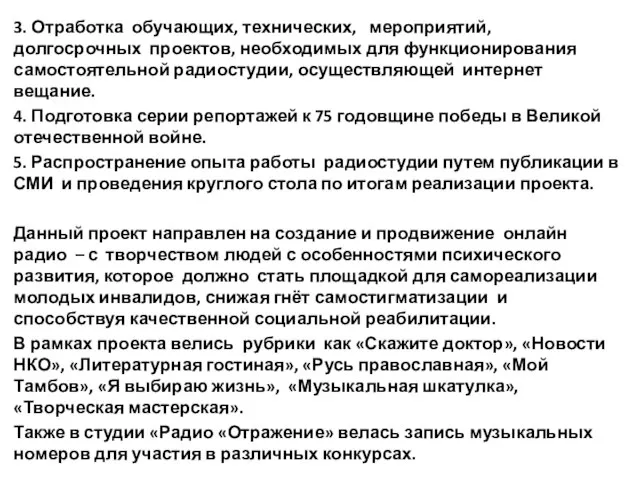 3. Отработка обучающих, технических, мероприятий, долгосрочных проектов, необходимых для функционирования самостоятельной радиостудии, осуществляющей интернет вещание.

4. Подготовка серии репортажей к 75 годовщине победы в Великой отечественной войне.

5. Распространение опыта работы радиостудии путем публикации в СМИ и проведения круглого стола по итогам реализации проекта.

Данный проект направлен на создание и продвижение онлайн радио – с творчеством людей с особенностями психического развития, которое должно стать площадкой для самореализации молодых инвалидов, снижая гнёт самостигматизации и способствуя качественной социальной реабилитации.

В рамках проекта велись рубрики как «Скажите доктор», «Новости НКО», «Литературная гостиная», «Русь православная», «Мой Тамбов», «Я выбираю жизнь», «Музыкальная шкатулка», «Творческая мастерская».

Также в студии «Радио «Отражение» велась запись музыкальных номеров для участия в различных конкурсах.